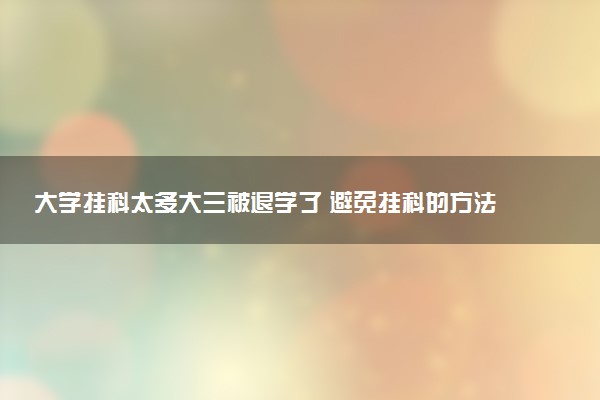 大学挂科太多大三被退学了 避免挂科的方法